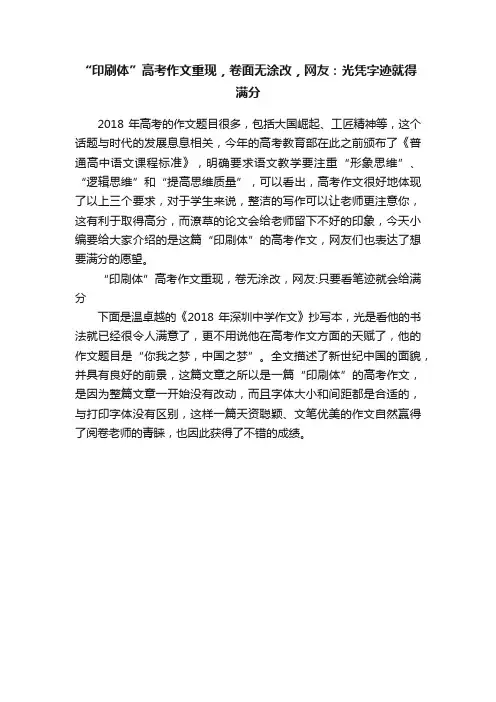 “印刷体”高考作文重现，卷面无涂改，网友：光凭字迹就得满分

2018 年高考的作文题目很多，包括大国崛起、工匠精神等，这个话题与时代的发展息息相关，今年的高考教育部在此之前颁布了《普通高中语文课程标准》，明确要求语文教学要注重“形象思维”、“逻辑思维”和“提高思维质量”，可以看出，高考作文很好地体现了以上三个要求，对于学生来说，整洁的写作可以让老师更注意你，这有利于取得高分，而潦草的论文会给老师留下不好的印象，今天小编要给大家介绍的是这篇“印刷体”的高考作文，网友们也表达了想要满分的愿望。

“印刷体”高考作文重现，卷无涂改，网友:只要看笔迹就会给满分

下面是温卓越的《2018 年深圳中学作文》抄写本，光是看他的书法就已经很令人满意了，更不用说他在高考作文方面的天赋了，他的作文题目是“你我之梦，中国之梦”。全文描述了新世纪中国的面貌，并具有良好的前景，这篇文章之所以是一篇“印刷体”的高考作文，是因为整篇文章一开始没有改动，而且字体大小和间距都是合适的，与打印字体没有区别，这样一篇天资聪颖、文笔优美的作文自然赢得了阅卷老师的青睐，也因此获得了不错的成绩。